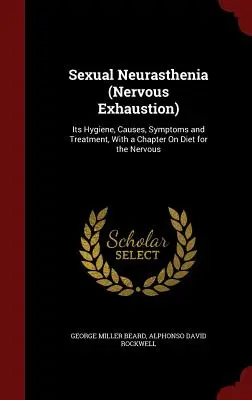 Sexual Neurasthenia (Nervous Exhaustion)

Its Hygiene, Causes, Symptoms and Treatment, With a Chapter On Diet for the Nervous

Scholar SELECT

GEORGE MILLER BEARD, ALPHONSO DAVID ROCKWELL